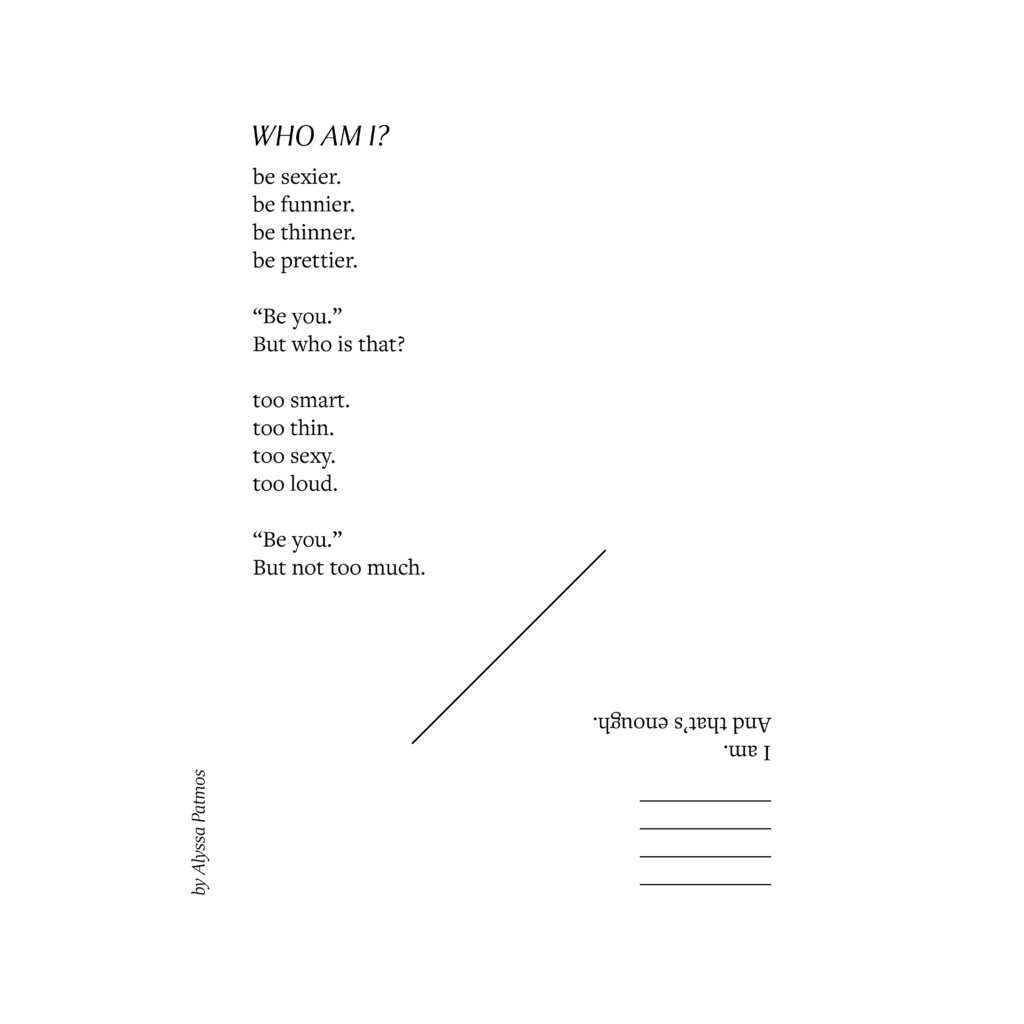 WHO AM I?

be sexier.
be funnier.
be thinner.
be prettier.

“Be you.”
But who is that?

too smart.
too thin.
too sexy.
too loud.

“Be you.”
But not too much.

I am.
And that's enough.

by Alyssa Patmos